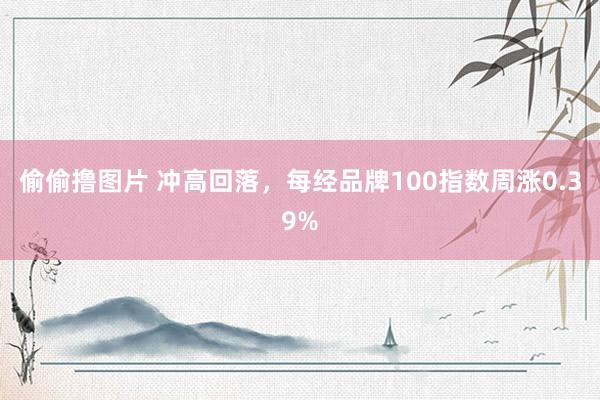 偷偷撸图片 冲高回落，每经品牌100指数周涨0.39%